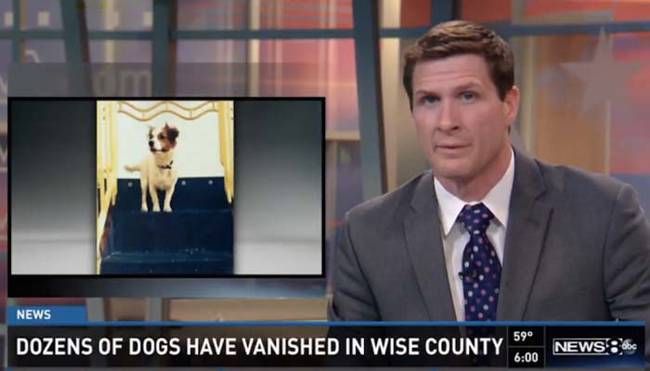 NEWS
DOZENS OF DOGS HAVE VANISHED IN WISE COUNTY
59°
6:00
NEWS 8 abc